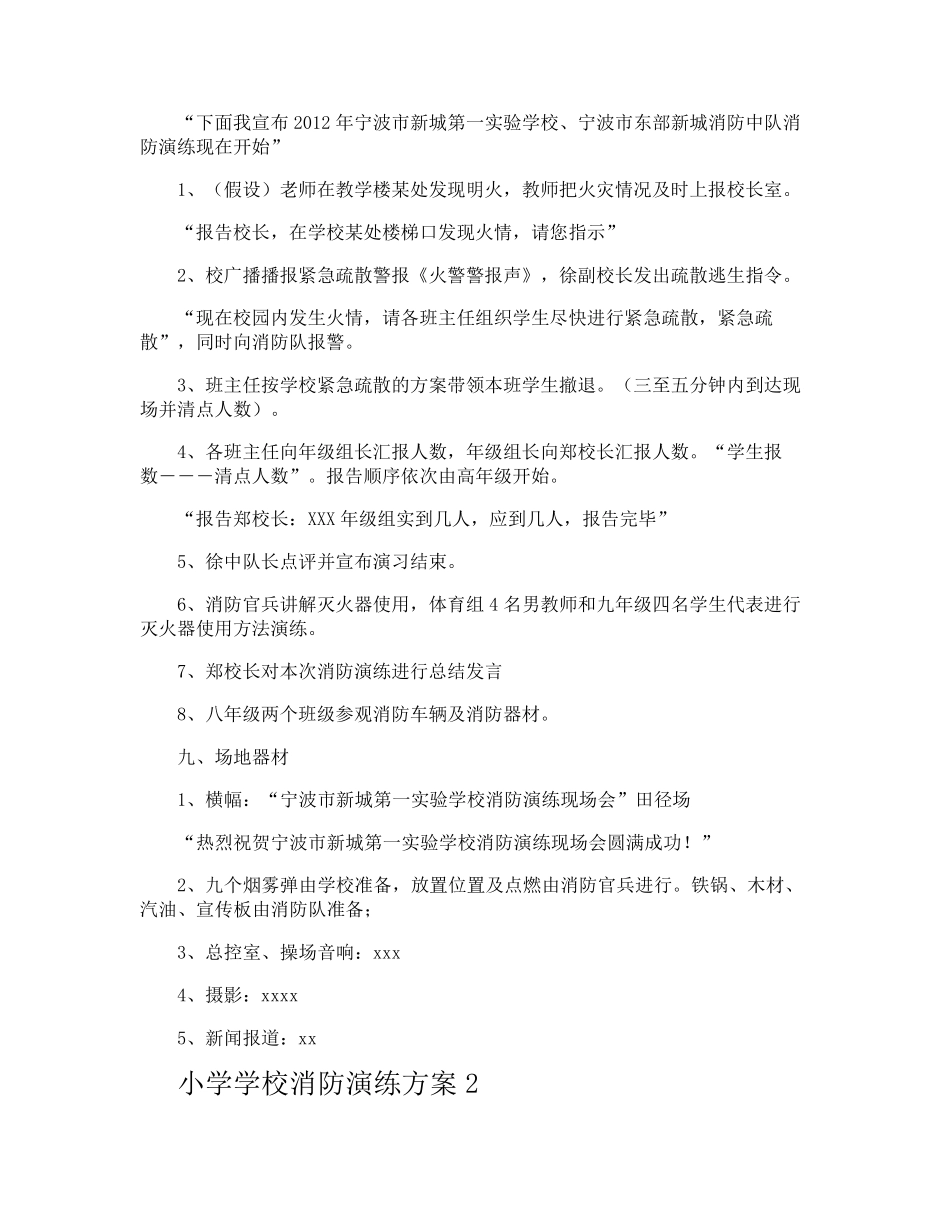 “下面我宣布2012年宁波市新城第一实验学校、宁波市东部新城消防中队消防演练现在开始”

1、（假设）老师在教学楼某处发现明火，教师把火灾情况及时上报校长室。

“报告校长，在学校某处楼梯口发现火情，请您指示”

2、校广播播报紧急疏散警报《火警警报声》，徐副校长发出疏散逃生指令。

“现在校园内发生火情，请各班主任组织学生尽快进行紧急疏散，紧急疏散”，同时向消防队报警。

3、班主任按学校紧急疏散的方案带领本班学生撤退。（三至五分钟内到达现场并清点人数）。

4、各班主任向年级组长汇报人数，年级组长向郑校长汇报人数。“学生报数———清点人数”。报告顺序依次由高年级开始。

“报告郑校长：XXX年级组实到几人，应到几人，报告完毕”

5、徐中队长点评并宣布演习结束。

6、消防官兵讲解灭火器使用，体育组4名男教师和九年级四名学生代表进行灭火器使用方法演练。

7、郑校长对本次消防演练进行总结发言

8、八年级两个班级参观消防车辆及消防器材。

九、场地器材

1、横幅：“宁波市新城第一实验学校消防演练现场会”田径场

“热烈祝贺宁波市新城第一实验学校消防演练现场会圆满成功！”

2、九个烟雾弹由学校准备，放置位置及点燃由消防官兵进行。铁锅、木材、汽油、宣传板由消防队准备；

3、总控室、操场音响：xxx

4、摄影：xxxx

5、新闻报道：xx

小学学校消防演练方案2